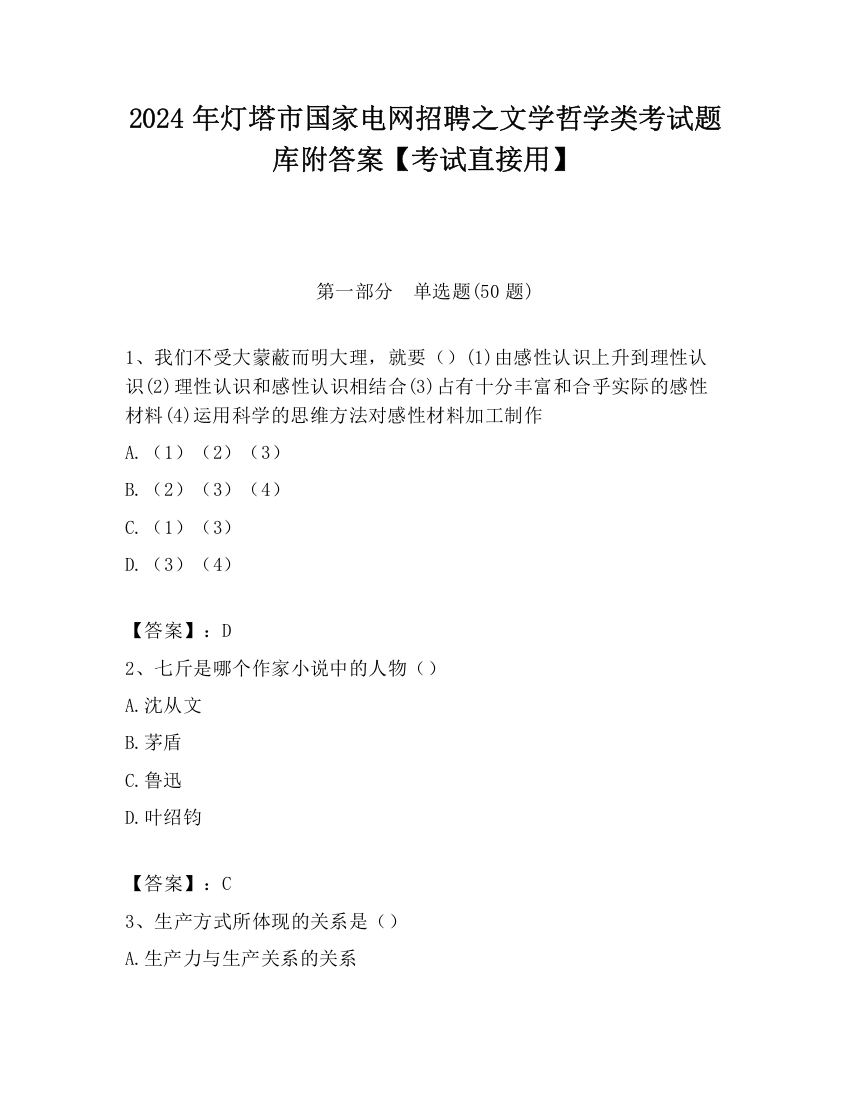 2024 年灯塔市国家电网招聘之文学哲学类考试题库附答案【考试直接用】

第一部分 单选题(50 题)

1、我们不受大蒙蔽而明大理，就要（）(1)由感性认识上升到理性认识(2)理性认识和感性认识相结合(3)占有十分丰富和合乎实际的感性材料(4)运用科学的思维方法对感性材料加工制作

A.（1）（2）（3）

B.（2）（3）（4）

C.（1）（3）

D.（3）（4）

【答案】：D

2、七斤是哪个作家小说中的人物（）

A.沈从文

B.茅盾

C.鲁迅

D.叶绍钧

【答案】：C

3、生产方式所体现的关系是（）

A.生产力与生产关系的关系